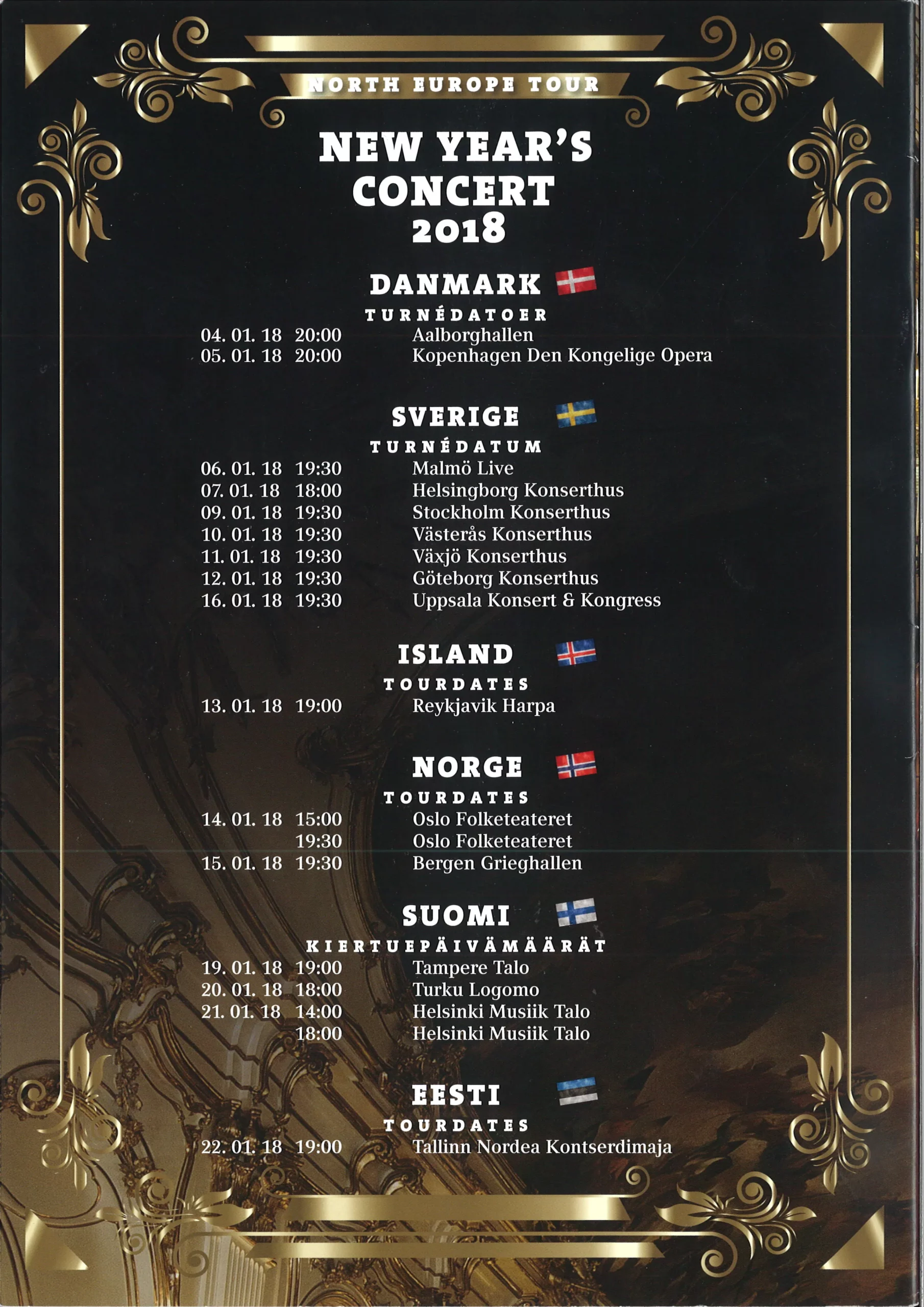 NORTH EUROPE TOUR

NEW YEAR'S CONCERT 2018

DANMARK

TURNÉDATOER

04. 01. 18 20:00 Aalborghallen
05. 01. 18 20:00 Kopenhagen Den Kongelige Opera

SVERIGE

TURNÉDATUM

06. 01. 18 19:30 Malmö Live
07. 01. 18 18:00 Helsingborg Konserthus
09. 01. 18 19:30 Stockholm Konserthus
10. 01. 18 19:30 Västerås Konserthus
11. 01. 18 19:30 Växjö Konserthus
12. 01. 18 19:30 Göteborg Konserthus
16. 01. 18 19:30 Uppsala Konsert & Kongress

ISLAND

TOURDATES

13. 01. 18 19:00 Reykjavik Harpa

NORGE

TOURDATES

14. 01. 18 15:00 Oslo Folketeateret
19:30 Oslo Folketeateret
15. 01. 18 19:30 Bergen Grieghallen

SUOMI

KIERTUEPÄIVÄMÄÄRÄT

19. 01. 18 19:00 Tampere Talo
20. 01. 18 18:00 Turku Logomo
21. 01. 18 14:00 Helsinki Musiik Talo
18:00 Helsinki Musiik Talo

EESTI

TOURDATES

22. 01. 18 19:00 Tallinn Nordea Kontserdimaja